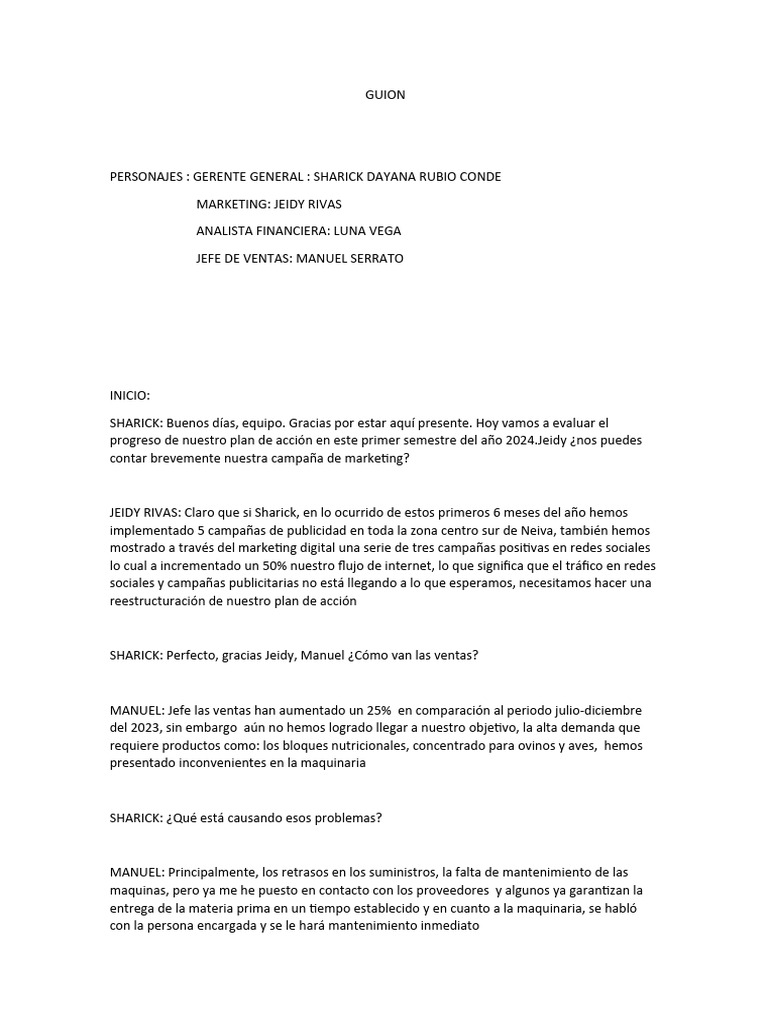 GUION

PERSONAJES : GERENTE GENERAL : SHARICK DAYANA RUBIO CONDE

MARKETING: JEIDY RIVAS

ANALISTA FINANCIERA: LUNA VEGA

JEFE DE VENTAS: MANUEL SERRATO

INICIO:

SHARICK: Buenos días, equipo. Gracias por estar aquí presente. Hoy vamos a evaluar el progreso de nuestro plan de acción en este primer semestre del año 2024.Jeidy ¿nos puedes contar brevemente nuestra campaña de marketing?

JEIDY RIVAS: Claro que si Sharick, en lo ocurrido de estos primeros 6 meses del año hemos implementado 5 campañas de publicidad en toda la zona centro sur de Neiva, también hemos mostrado a través del marketing digital una serie de tres campañas positivas en redes sociales lo cual a incrementado un 50% nuestro flujo de internet, lo que significa que el tráfico en redes sociales y campañas publicitarias no está llegando a lo que esperamos, necesitamos hacer una reestructuración de nuestro plan de acción

SHARICK: Perfecto, gracias Jeidy, Manuel ¿Cómo van las ventas?

MANUEL: Jefe las ventas han aumentado un 25% en comparación al periodo julio-diciembre del 2023, sin embargo aún no hemos logrado llegar a nuestro objetivo, la alta demanda que requiere productos como: los bloques nutricionales, concentrado para ovinos y aves, hemos presentado inconvenientes en la maquinaria

SHARICK: ¿Qué está causando esos problemas?

MANUEL: Principalmente, los retrasos en los suministros, la falta de mantenimiento de las maquinas, pero ya me he puesto en contacto con los proveedores y algunos ya garantizan la entrega de la materia prima en un tiempo establecido y en cuanto a la maquinaria, se habló con la persona encargada y se le hará mantenimiento inmediato